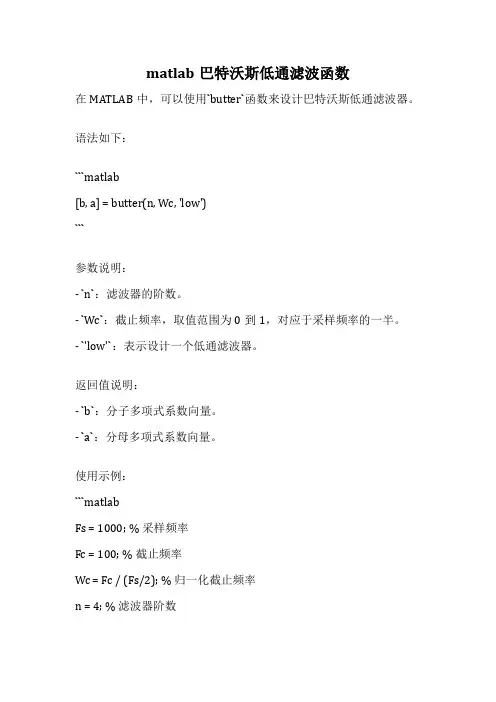 matlab 巴特沃斯低通滤波函数

在 MATLAB 中，可以使用`butter`函数来设计巴特沃斯低通滤波器。

语法如下：

```matlab
[b, a] = butter(n, Wc, 'low')
```

参数说明：
- `n`：滤波器的阶数。
- `Wc`：截止频率，取值范围为 0 到 1，对应于采样频率的一半。
- `'low'`：表示设计一个低通滤波器。

返回值说明：
- `b`：分子多项式系数向量。
- `a`：分母多项式系数向量。

使用示例：
```matlab
Fs = 1000; % 采样频率
Fc = 100; % 截止频率
Wc = Fc / (Fs/2); % 归一化截止频率
n = 4; % 滤波器阶数